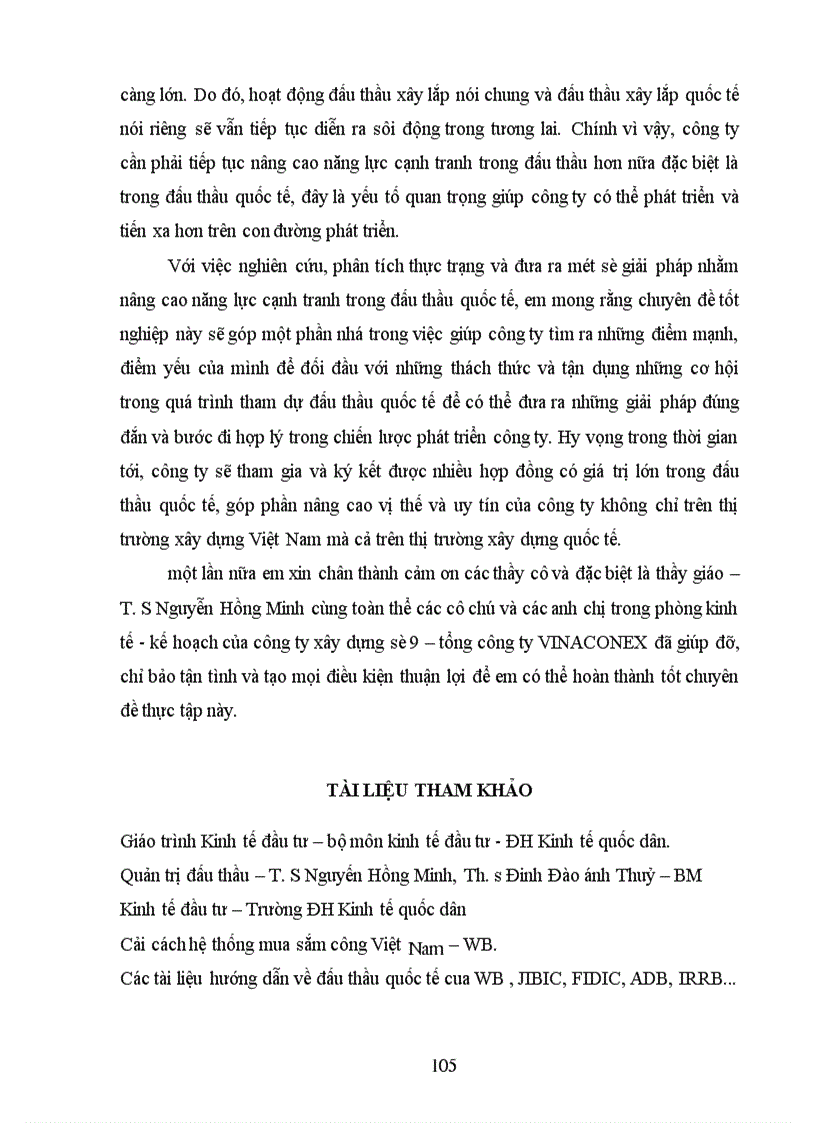 càng lớn. Do đó, hoạt động đấu thầu xây lắp nói chung và đấu thầu xây lắp quốc tế nói riêng sẽ vẫn tiếp tục diễn ra sôi động trong tương lai. Chính vì vậy, công ty cần phải tiếp tục nâng cao năng lực cạnh tranh trong đấu thầu hơn nữa đặc biệt là trong đấu thầu quốc tế, đây là yếu tố quan trọng giúp công ty có thể phát triển và tiến xa hơn trên con đường phát triển.

Với việc nghiên cứu, phân tích thực trạng và đưa ra mét sè giải pháp nhằm nâng cao năng lực cạnh tranh trong đấu thầu quốc tế, em mong rằng chuyên đề tốt nghiệp này sẽ góp một phần nhá trong việc giúp công ty tìm ra những điểm mạnh, điểm yếu của mình để đối đầu với những thách thức và tận dụng những cơ hội trong quá trình tham dự đấu thầu quốc tế để có thể đưa ra những giải pháp đúng đắn và bước đi hợp lý trong chiến lược phát triển công ty. Hy vọng trong thời gian tới, công ty sẽ tham gia và ký kết được nhiều hợp đồng có giá trị lớn trong đấu thầu quốc tế, góp phần nâng cao vị thế và uy tín của công ty không chỉ trên thị trường xây dựng Việt Nam mà cả trên thị trường xây dựng quốc tế.

một lần nữa em xin chân thành cảm ơn các thầy cô và đặc biệt là thầy giáo – T. S Nguyễn Hồng Minh cùng toàn thể các cô chú và các anh chị trong phòng kinh tế - kế hoạch của công ty xây dựng sè 9 – tổng công ty VINACONEX đã giúp đỡ, chỉ bảo tận tình và tạo mọi điều kiện thuận lợi để em có thể hoàn thành tốt chuyên đề thực tập này.

TÀI LIỆU THAM KHẢO

Giáo trình Kinh tế đầu tư – bộ môn kinh tế đầu tư - ĐH Kinh tế quốc dân.

Quản trị đấu thầu – T. S Nguyễn Hồng Minh, Th. s Đinh Đào ánh Thuỷ – BM Kinh tế đầu tư – Trường ĐH Kinh tế quốc dân

Cải cách hệ thống mua sắm công Việt Nam – WB.

Các tài liệu hướng dẫn về đấu thầu quốc tế cua WB , JIBIC, FIDIC, ADB, IRRB...

105